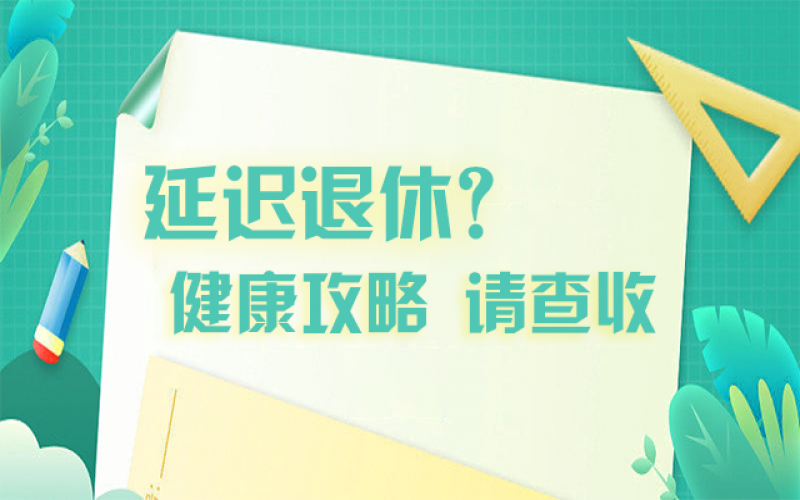 延迟退休？
健康攻略 请查收